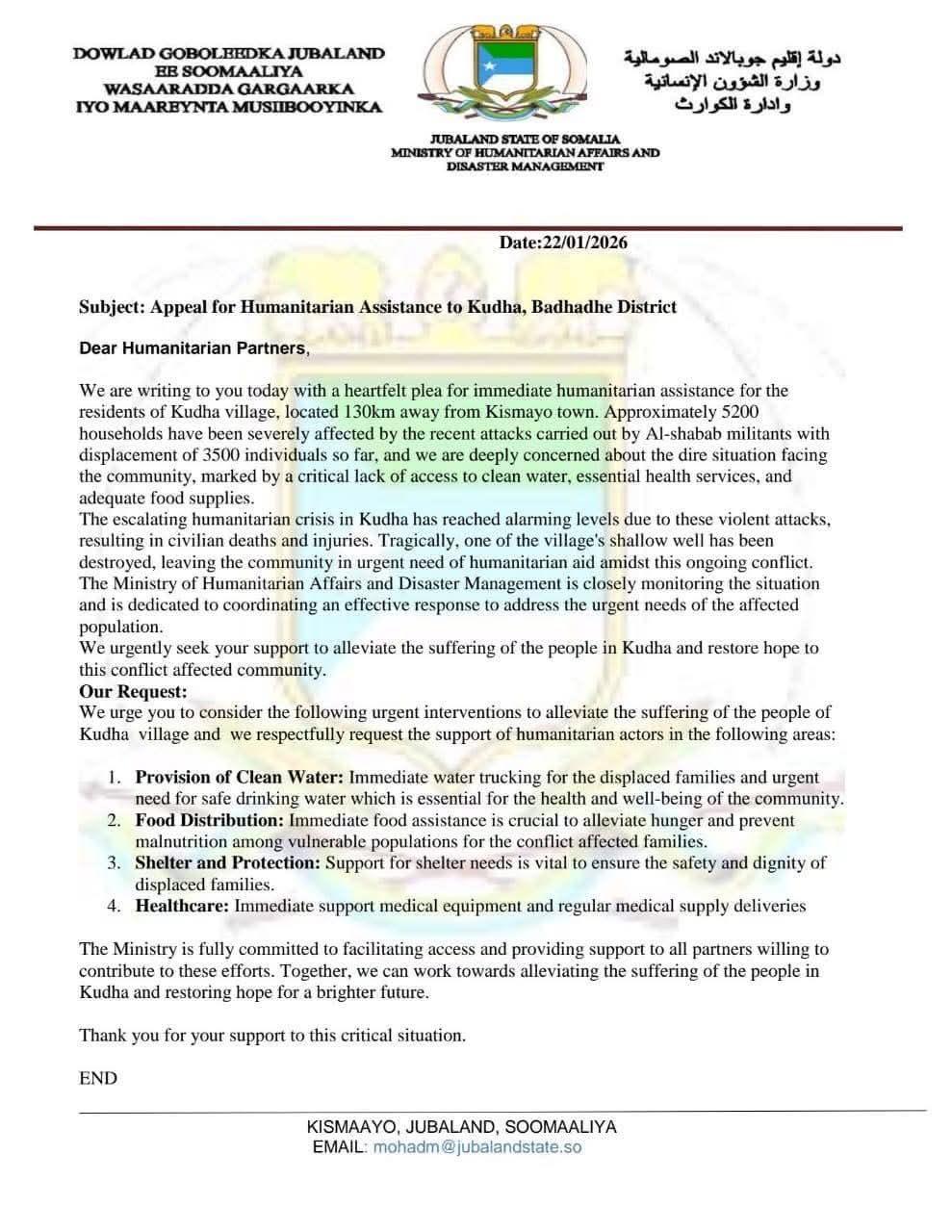 DOWLAD GOBOLEEDKA JUBALAND
EE SOOMAALIYA
WASAARADDA GARGAARKA
IYO MAAREYNTA MUSIIBOOYINKA

دولة إقليم جوبالاند الصومالية
وزارة الشؤون الإنسانية
وادارة الكوارث

JUBALAND STATE OF SOMALIA
MINISTRY OF HUMANITARIAN AFFAIRS AND DISASTER MANAGEMENT

Date:22/01/2026

Subject: Appeal for Humanitarian Assistance to Kudha, Badhadhe District

Dear Humanitarian Partners,

We are writing to you today with a heartfelt plea for immediate humanitarian assistance for the residents of Kudha village, located 130km away from Kismayo town. Approximately 5200 households have been severely affected by the recent attacks carried out by Al-shabab militants with displacement of 3500 individuals so far, and we are deeply concerned about the dire situation facing the community, marked by a critical lack of access to clean water, essential health services, and adequate food supplies.
The escalating humanitarian crisis in Kudha has reached alarming levels due to these violent attacks, resulting in civilian deaths and injuries. Tragically, one of the village's shallow well has been destroyed, leaving the community in urgent need of humanitarian aid amidst this ongoing conflict.
The Ministry of Humanitarian Affairs and Disaster Management is closely monitoring the situation and is dedicated to coordinating an effective response to address the urgent needs of the affected population.
We urgently seek your support to alleviate the suffering of the people in Kudha and restore hope to this conflict affected community.
Our Request:
We urge you to consider the following urgent interventions to alleviate the suffering of the people of Kudha village and we respectfully request the support of humanitarian actors in the following areas:

1. Provision of Clean Water: Immediate water trucking for the displaced families and urgent need for safe drinking water which is essential for the health and well-being of the community.
2. Food Distribution: Immediate food assistance is crucial to alleviate hunger and prevent malnutrition among vulnerable populations for the conflict affected families.
3. Shelter and Protection: Support for shelter needs is vital to ensure the safety and dignity of displaced families.
4. Healthcare: Immediate support medical equipment and regular medical supply deliveries

The Ministry is fully committed to facilitating access and providing support to all partners willing to contribute to these efforts. Together, we can work towards alleviating the suffering of the people in Kudha and restoring hope for a brighter future.

Thank you for your support to this critical situation.

END

KISMAAYO, JUBALAND, SOOMAALIYA
EMAIL: mohadm@jubalandstate.so